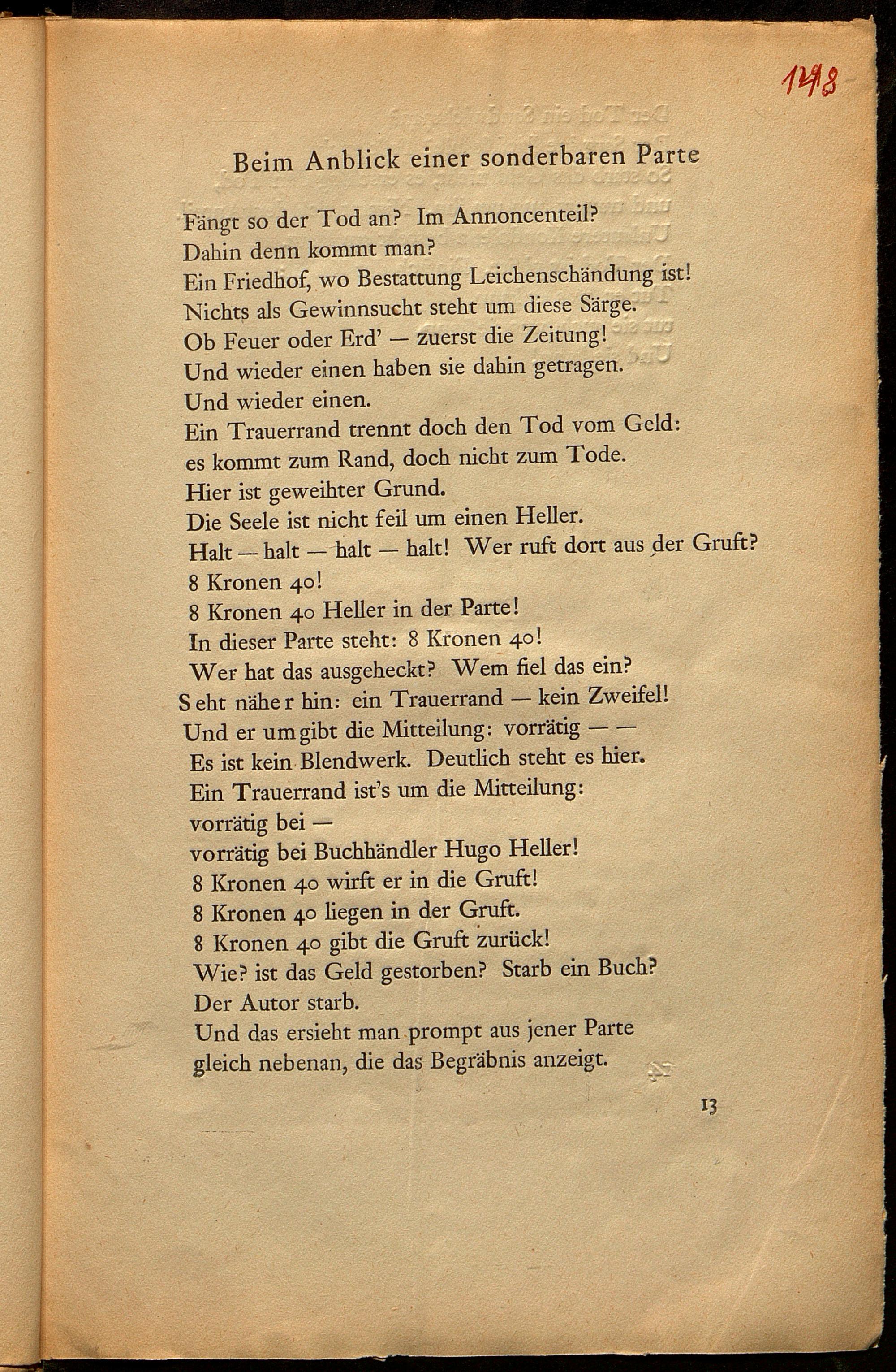 148

Beim Anblick einer sonderbaren Parte

Fängt so der Tod an? Im Annoncenteil?
Dahin denn kommt man?
Ein Friedhof, wo Bestattung Leichenschändung ist!
Nichts als Gewinnsucht steht um diese Särge.
Ob Feuer oder Erd' — zuerst die Zeitung!
Und wieder einen haben sie dahin getragen.
Und wieder einen.
Ein Trauerrand trennt doch den Tod vom Geld:
es kommt zum Rand, doch nicht zum Tode.
Hier ist geweihter Grund.
Die Seele ist nicht feil um einen Heller.
Halt — halt — halt — halt! Wer ruft dort aus der Gruft?
8 Kronen 40!
8 Kronen 40 Heller in der Parte!
In dieser Parte steht: 8 Kronen 40!
Wer hat das ausgeheckt? Wem fiel das ein?
Seht näher hin: ein Trauerrand — kein Zweifel!
Und er umgibt die Mitteilung: vorrätig — —
Es ist kein Blendwerk. Deutlich steht es hier.
Ein Trauerrand ist's um die Mitteilung:
vorrätig bei —
vorrätig bei Buchhändler Hugo Heller!
8 Kronen 40 wirft er in die Gruft!
8 Kronen 40 liegen in der Gruft.
8 Kronen 40 gibt die Gruft zurück!
Wie? ist das Geld gestorben? Starb ein Buch?
Der Autor starb.
Und das ersieht man prompt aus jener Parte
gleich nebenan, die das Begräbnis anzeigt.

13